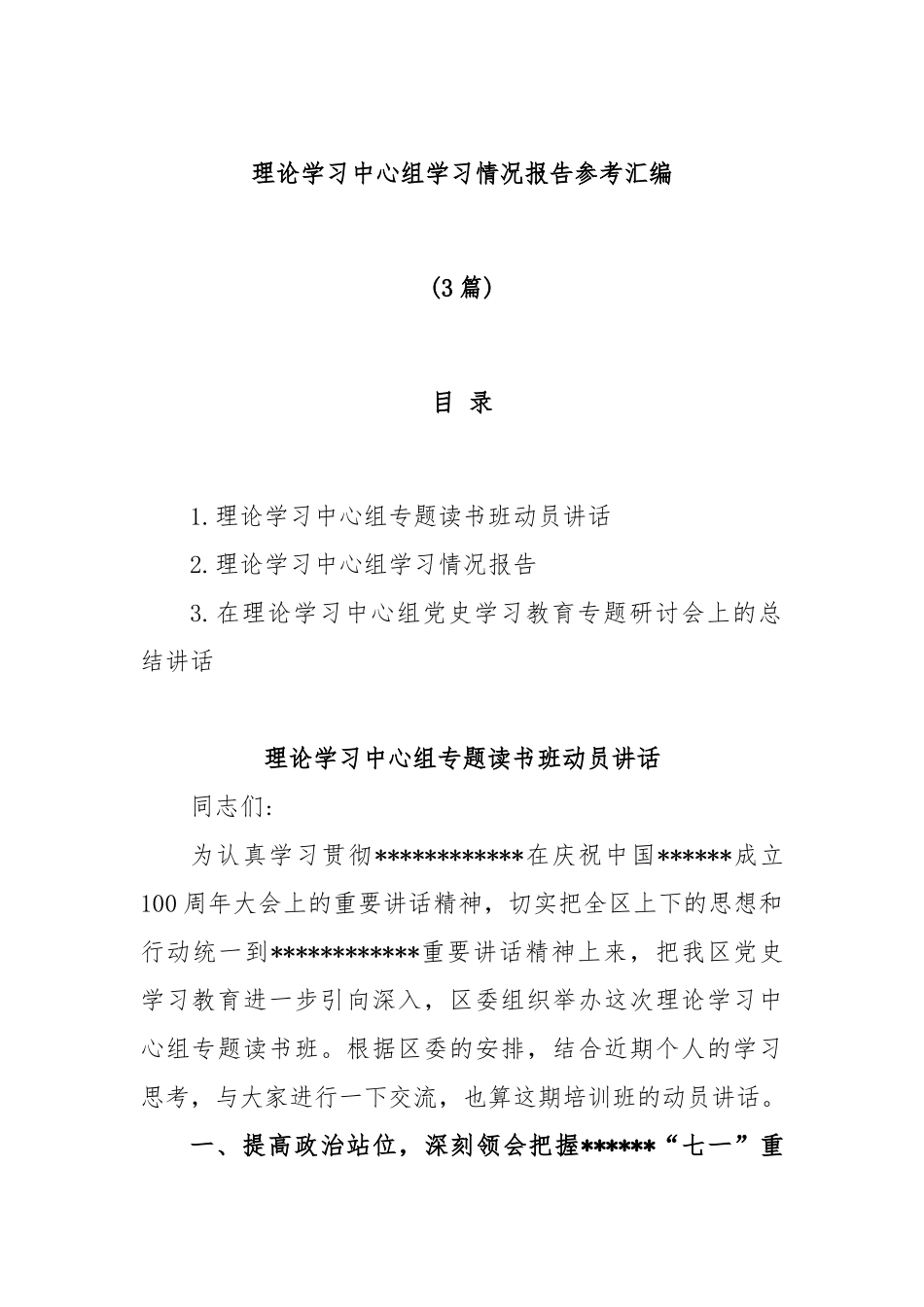 理论学习中心组学习情况报告参考汇编

(3篇)

目 录

1.理论学习中心组专题读书班动员讲话

2.理论学习中心组学习情况报告

3.在理论学习中心组党史学习教育专题研讨会上的总结讲话

理论学习中心组专题读书班动员讲话

同志们:

为认真学习贯彻************在庆祝中国******成立100周年大会上的重要讲话精神，切实把全区上下的思想和行动统一到************重要讲话精神上来，把我区党史学习教育进一步引向深入，区委组织举办这次理论学习中心组专题读书班。根据区委的安排，结合近期个人的学习思考，与大家进行一下交流，也算这期培训班的动员讲话。

一、提高政治站位，深刻领会把握******“七一”重